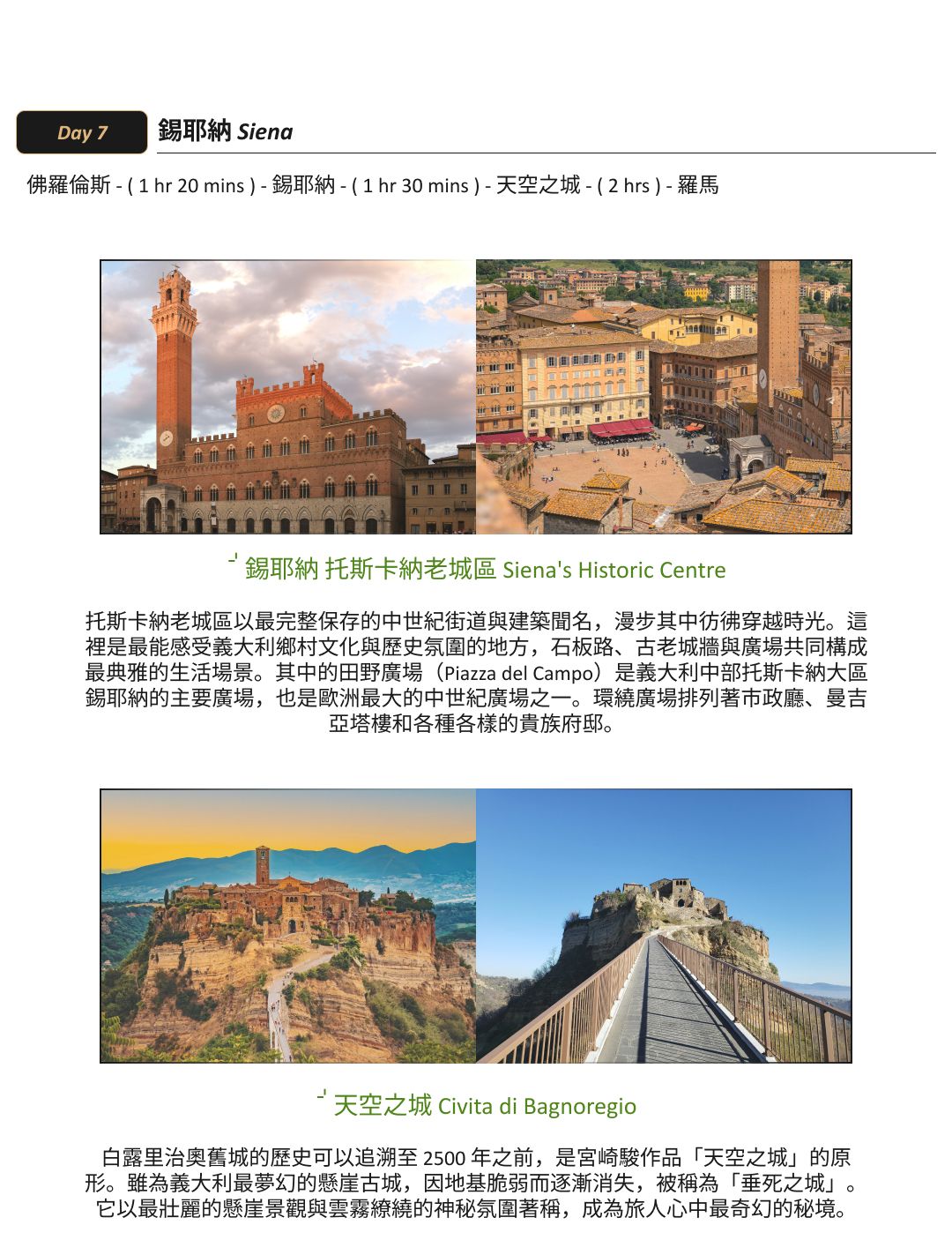 Day 7

錫耶納 Siena

佛羅倫斯 - ( 1 hr 20 mins ) - 錫耶納 - ( 1 hr 30 mins ) - 天空之城 - ( 2 hrs ) - 羅馬

錫耶納 托斯卡納老城區 Siena's Historic Centre

托斯卡納老城區以最完整保存的中世紀街道與建築聞名，漫步其中彷彿穿越時光。這裡是最能感受義大利鄉村文化與歷史氛圍的地方，石板路、古老城牆與廣場共同構成最典雅的生活場景。其中的田野廣場（Piazza del Campo）是義大利中部托斯卡納大區錫耶納的主要廣場，也是歐洲最大的中世紀廣場之一。環繞廣場排列著市政廳、曼吉亞塔樓和各種各樣的貴族府邸。

天空之城 Civita di Bagnoregio

白露里治奧舊城的歷史可以追溯至 2500 年之前，是宮崎駿作品「天空之城」的原形。雖為義大利最夢幻的懸崖古城，因地基脆弱而逐漸消失，被稱為「垂死之城」。它以最壯麗的懸崖景觀與雲霧繚繞的神秘氛圍著稱，成為旅人心中最奇幻的秘境。